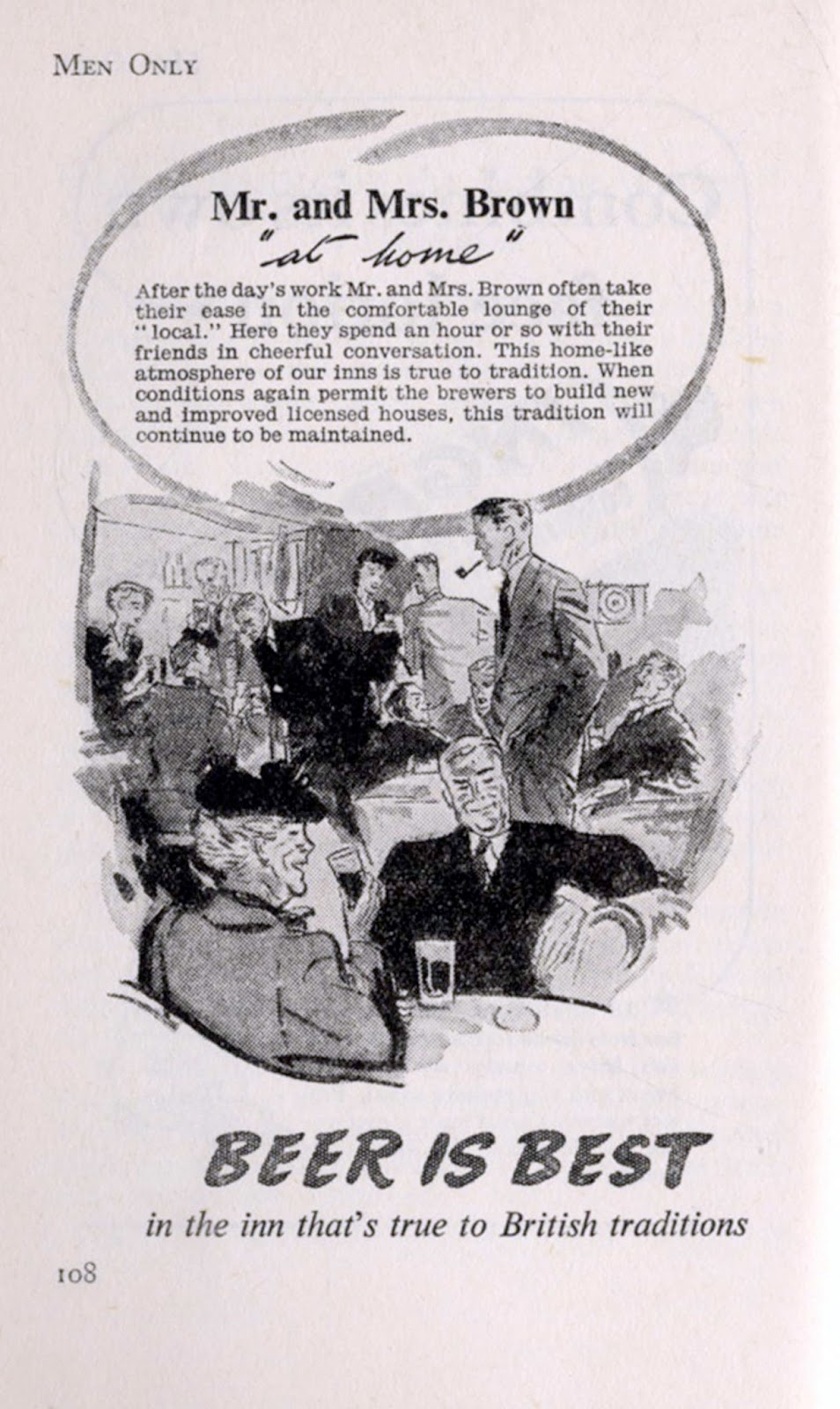 MEN ONLY

Mr. and Mrs. Brown
"at home"

After the day's work Mr. and Mrs. Brown often take their ease in the comfortable lounge of their "local." Here they spend an hour or so with their friends in cheerful conversation. This home-like atmosphere of our inns is true to tradition. When conditions again permit the brewers to build new and improved licensed houses, this tradition will continue to be maintained.

BEER IS BEST

in the inn that's true to British traditions

108